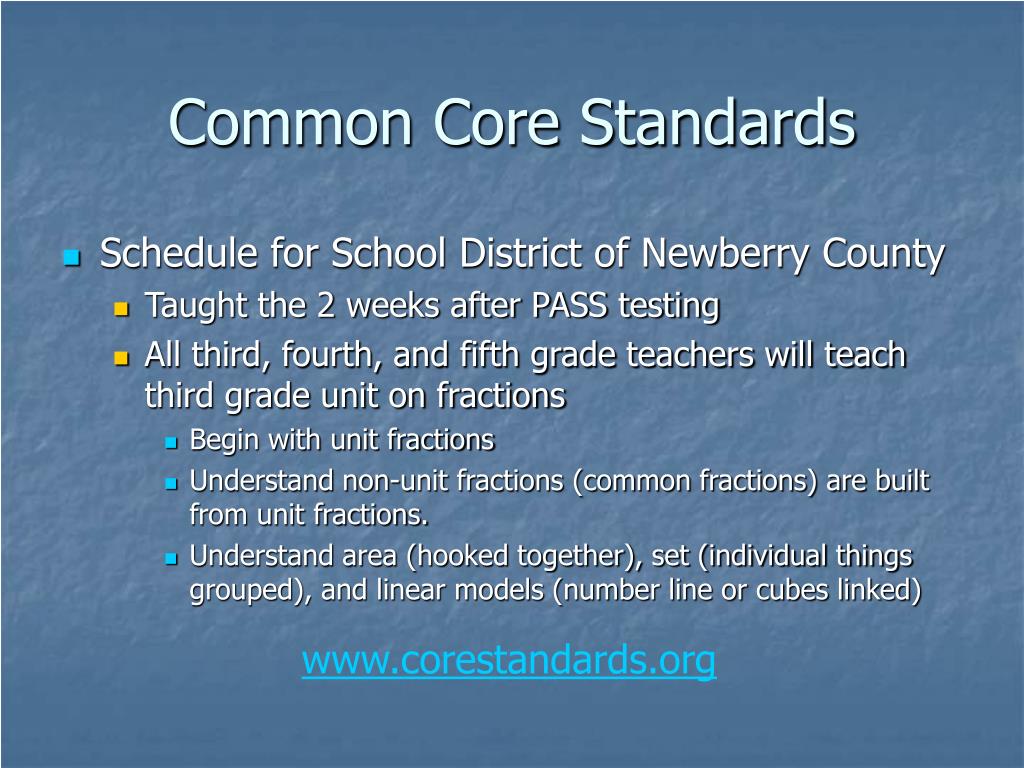 Common Core Standards

Schedule for School District of Newberry County
Taught the 2 weeks after PASS testing
All third, fourth, and fifth grade teachers will teach third grade unit on fractions
Begin with unit fractions
Understand non-unit fractions (common fractions) are built from unit fractions.
Understand area (hooked together), set (individual things grouped), and linear models (number line or cubes linked)

www.corestandards.org